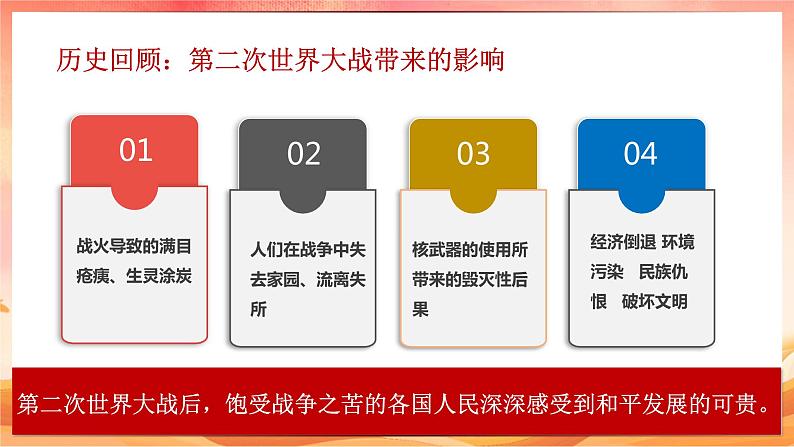 历史回顾：第二次世界大战带来的影响

01

战火导致的满目疮痍、生灵涂炭

02

人们在战争中失去家园、流离失所

03

核武器的使用所带来的毁灭性后果

04

经济倒退 环境污染 民族仇恨 破坏文明

第二次世界大战后，饱受战争之苦的各国人民深深感受到和平发展的可贵。